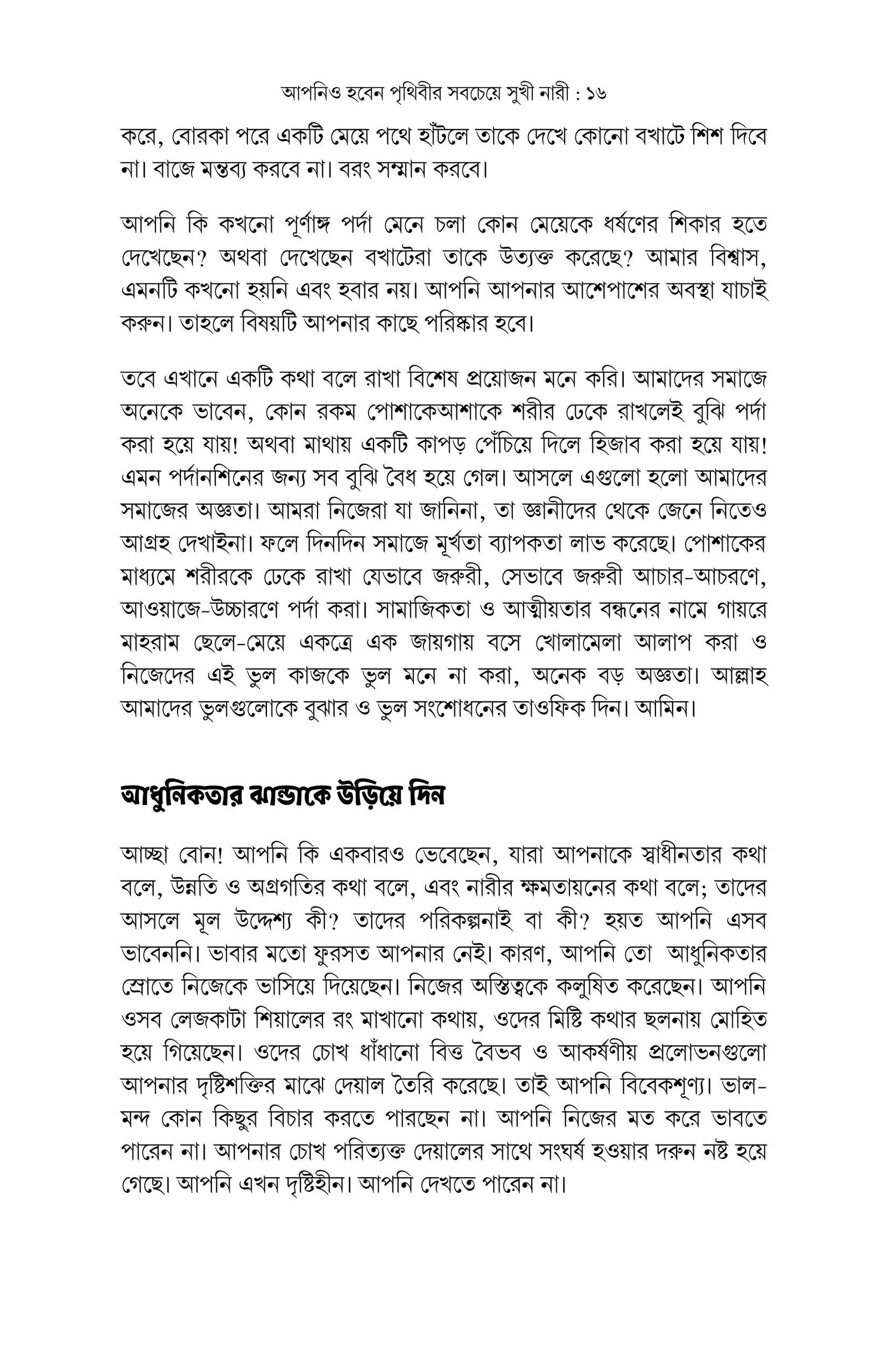 আপনিও হবেন পৃথিবীর সবচেয়ে সুখী নারী : ১৬

করে, বোরকা পরে একটি মেয়ে পথে হাঁটলে তাকে দেখে কোনো বখাটে শিশ দিবে না। বাজে মন্তব্য করবে না। বরং সম্মান করবে।

আপনি কি কখনো পূর্ণাঙ্গ পর্দা মেনে চলা কোন মেয়েকে ধর্ষণের শিকার হতে দেখেছেন? অথবা দেখেছেন বখাটেরা তাকে উত্যক্ত করেছে? আমার বিশ্বাস, এমনটি কখনো হয়নি এবং হবার নয়। আপনি আপনার আশেপাশের অবস্থা যাচাই করুন। তাহলে বিষয়টি আপনার কাছে পরিষ্কার হবে।

তবে এখানে একটি কথা বলে রাখা বিশেষ প্রয়োজন মনে করি। আমাদের সমাজে অনেকে ভাবেন, কোন রকম পোশাকেআশাকে শরীর ঢেকে রাখলেই বুঝি পর্দা করা হয়ে যায়! অথবা মাথায় একটি কাপড় পেঁচিয়ে দিলে হিজাব করা হয়ে যায়! এমন পর্দানশিনের জন্য সব বুঝি বৈধ হয়ে গেল। আসলে এগুলো হলো আমাদের সমাজের অজ্ঞতা। আমরা নিজেরা যা জানিনা, তা জ্ঞানীদের থেকে জেনে নিতেও আগ্রহ দেখাইনা। ফলে দিনদিন সমাজে মূর্খতা ব্যাপকতা লাভ করেছে। পোশাকের মাধ্যমে শরীরকে ঢেকে রাখা যেভাবে জরুরী, সেভাবে জরুরী আচার-আচরণে, আওয়াজে-উচ্চারণে পর্দা করা। সামাজিকতা ও আত্মীয়তার বন্ধনের নামে গায়রে মাহরাম ছেলে-মেয়ে একত্রে এক জায়গায় বসে খোলামেলা আলাপ করা ও নিজেদের এই ভুল কাজকে ভুল মনে না করা, অনেক বড় অজ্ঞতা। আল্লাহ আমাদের ভুলগুলোকে বুঝার ও ভুল সংশোধনের তাওফিক দিন। আমিন।

আধুনিকতার ঝান্ডাকে উড়িয়ে দিন

আচ্ছা বোন! আপনি কি একবারও ভেবেছেন, যারা আপনাকে স্বাধীনতার কথা বলে, উন্নতি ও অগ্রগতির কথা বলে, এবং নারীর ক্ষমতায়নের কথা বলে; তাদের আসলে মূল উদ্দেশ্য কী? তাদের পরিকল্পনাই বা কী? হয়ত আপনি এসব ভাবেননি। ভাবার মতো ফুরসত আপনার নেই। কারণ, আপনি তো আধুনিকতার স্রোতে নিজেকে ভাসিয়ে দিয়েছেন। নিজের অস্তিত্বকে কলুষিত করেছেন। আপনি ওসব লেজকাটা শিয়ালের রং মাখানো কথায়, ওদের মিষ্টি কথার ছলনায় মোহিত হয়ে গিয়েছেন। ওদের চোখ ধাঁধানো বিত্ত বৈভব ও আকর্ষণীয় প্রলোভনগুলো আপনার দৃষ্টিশক্তির মাঝে দেয়াল তৈরি করেছে। তাই আপনি বিবেকশূণ্য। ভাল-মন্দ কোন কিছুর বিচার করতে পারছেন না। আপনি নিজের মত করে ভাবতে পারেন না। আপনার চোখ পরিত্যক্ত দেয়ালের সাথে সংঘর্ষ হওয়ার দরুন নষ্ট হয়ে গেছে। আপনি এখন দৃষ্টিহীন। আপনি দেখতে পারেন না।